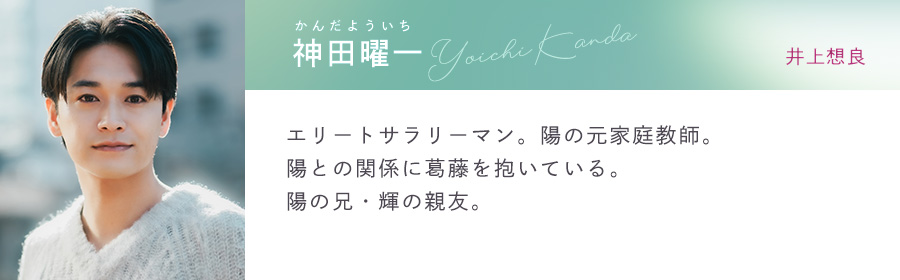 かんだよういち
神田曜一 Yoichi Kanda

井上想良

エリートサラリーマン。陽の元家庭教師。
陽との関係に葛藤を抱いている。
陽の兄・輝の親友。